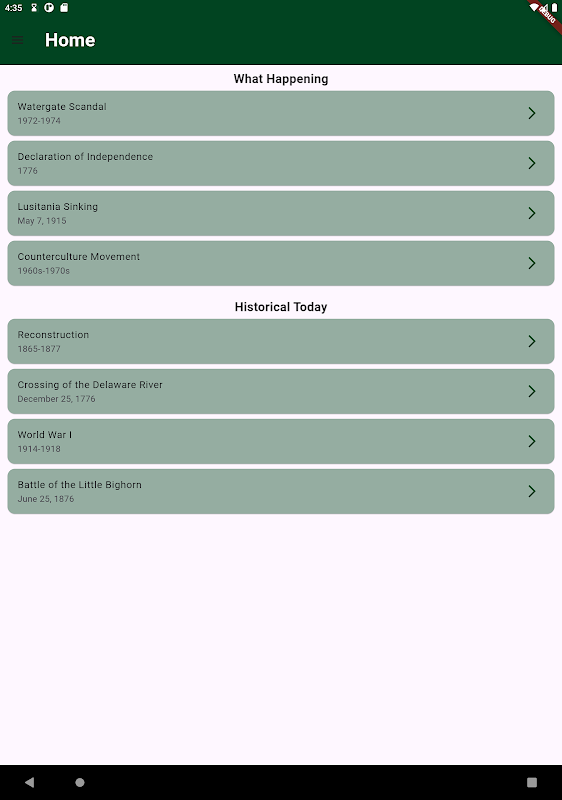 4:35

DEBUG

Home

What Happening

Watergate Scandal
1972-1974

Declaration of Independence
1776

Lusitania Sinking
May 7, 1915

Counterculture Movement
1960s-1970s

Historical Today

Reconstruction
1865-1877

Crossing of the Delaware River
December 25, 1776

World War I
1914-1918

Battle of the Little Bighorn
June 25, 1876